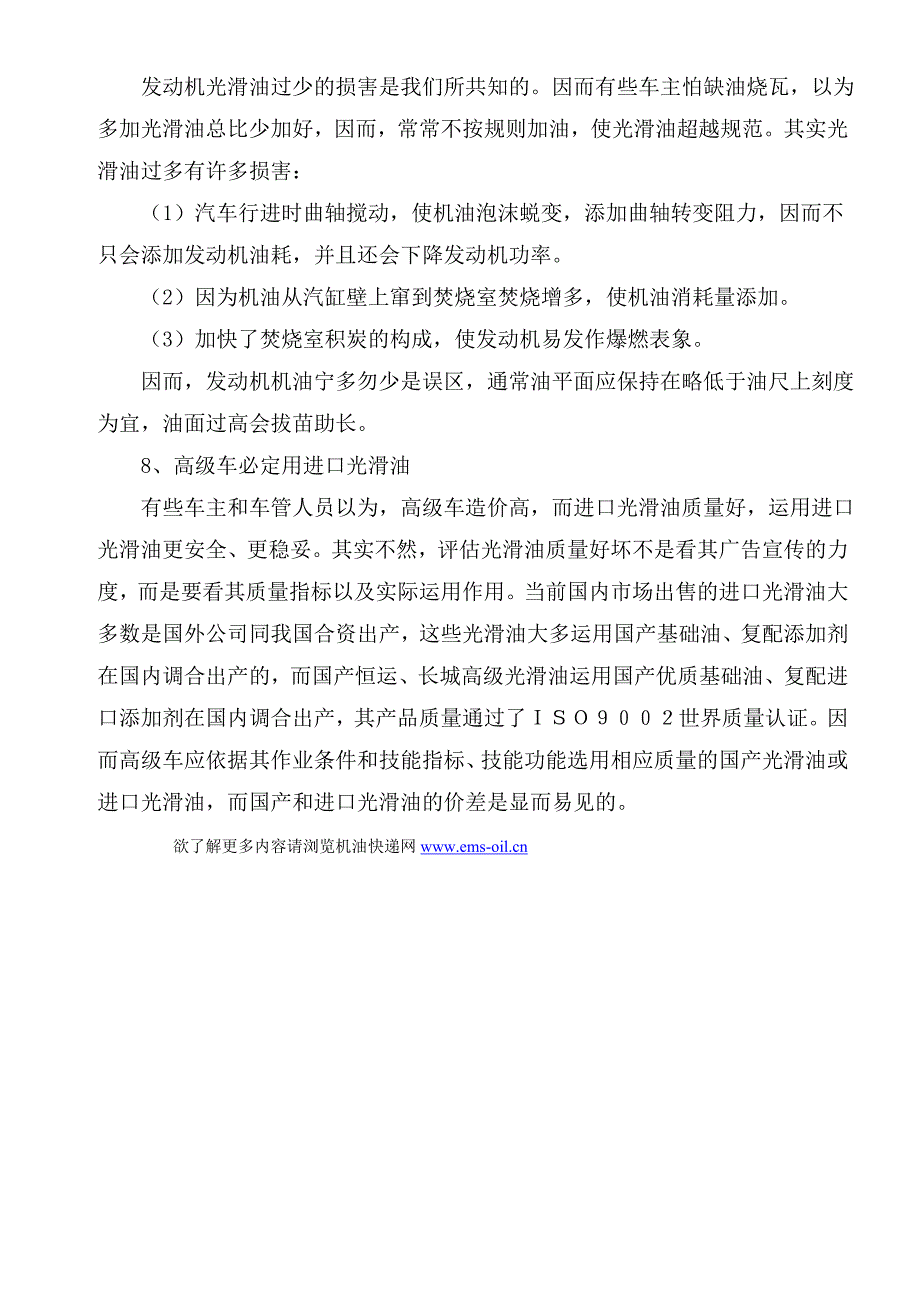 发动机光滑油过少的损害是我们所共知的。因而有些车主怕缺油烧瓦，以为多加光滑油总比少加好，因而，常常不按规则加油，使光滑油超越规范。其实光滑油过多有许多损害：

（1）汽车行进时曲轴搅动，使机油泡沫蜕变，添加曲轴转变阻力，因而不只会添加发动机油耗，并且还会下降发动机功率。

（2）因为机油从汽缸壁上窜到焚烧室焚烧增多，使机油消耗量添加。

（3）加快了焚烧室积炭的构成，使发动机易发作爆燃表象。

因而，发动机机油宁多勿少是误区，通常油平面应保持在略低于油尺上刻度为宜，油面过高会拔苗助长。

8、高级车必定用进口光滑油

有些车主和车管人员以为，高级车造价高，而进口光滑油质量好，运用进口光滑油更安全、更稳妥。其实不然，评估光滑油质量好坏不是看其广告宣传的力度，而是要看其质量指标以及实际运用作用。当前国内市场出售的进口光滑油大多数是国外公司同我国合资出产，这些光滑油大多运用国产基础油、复配添加剂在国内调合出产的，而国产恒运、长城高级光滑油运用国产优质基础油、复配进口添加剂在国内调合出产，其产品质量通过了ＩＳＯ９００２世界质量认证。因而高级车应依据其作业条件和技能指标、技能功能选用相应质量的国产光滑油或进口光滑油，而国产和进口光滑油的价差是显而易见的。

欲了解更多内容请浏览机油快递网 www.ems-oil.cn